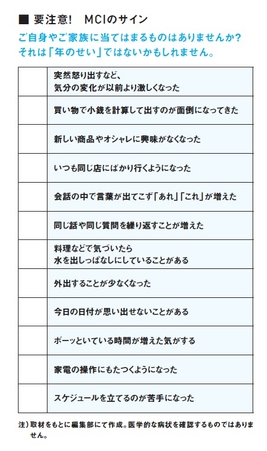 ■ 要注意！ MCIのサイン

ご自身やご家族に当てはまるものはありませんか？
それは「年のせい」ではないかもしれません。

| | |
|---|---|
| | 突然怒り出すなど、気分の変化が以前より激しくなった |
| | 買い物で小銭を計算して出すのが面倒になってきた |
| | 新しい商品やオシャレに興味がなくなった |
| | いつも同じ店にばかり行くようになった |
| | 会話の中で言葉が出てこず「あれ」「これ」が増えた |
| | 同じ話や同じ質問を繰り返すことが増えた |
| | 料理などで気づいたら水を出しっぱなしにしていることがある |
| | 外出することが少なくなった |
| | 今日の日付が思い出せないことがある |
| | ボーッといている時間が増えた気がする |
| | 家電の操作にもたつくようになった |
| | スケジュールを立てるのが苦手になった |

注）取材をもとに編集部にて作成。医学的な病状を確認するものではありません。